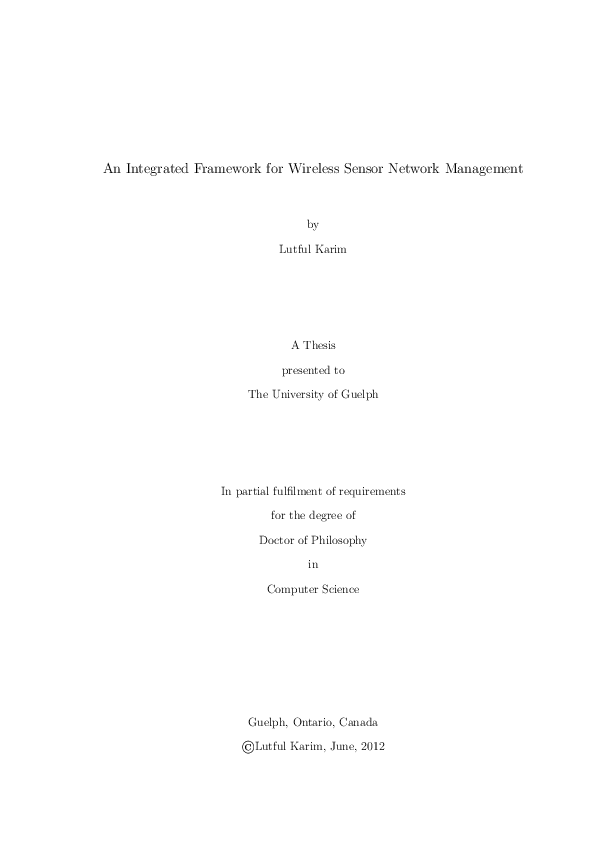 An Integrated Framework for Wireless Sensor Network Management

by

Lutful Karim

A Thesis

presented to

The University of Guelph

In partial fulfilment of requirements

for the degree of

Doctor of Philosophy

in

Computer Science

Guelph, Ontario, Canada

©Lutful Karim, June, 2012